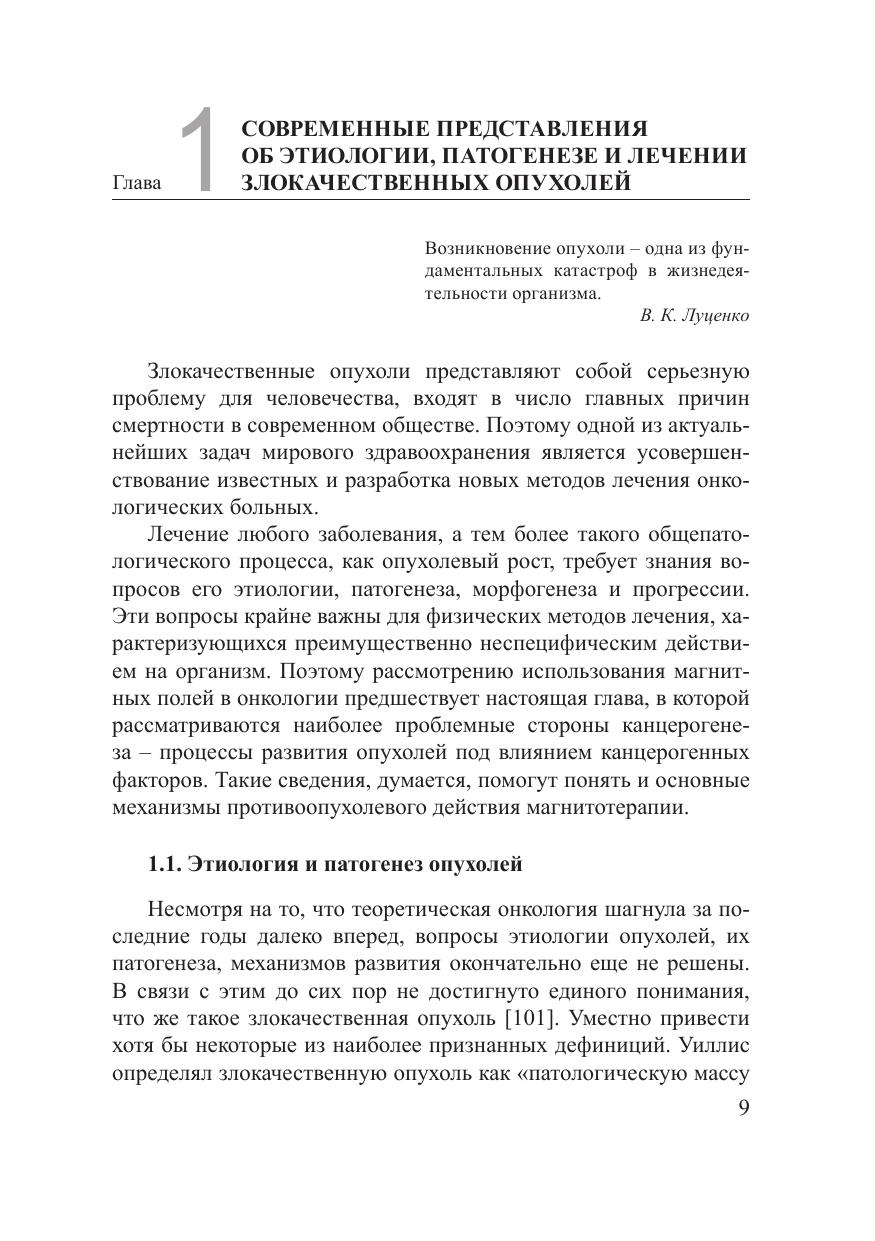 Глава 1 СОВРЕМЕННЫЕ ПРЕДСТАВЛЕНИЯ ОБ ЭТИОЛОГИИ, ПАТОГЕНЕЗЕ И ЛЕЧЕНИИ ЗЛОКАЧЕСТВЕННЫХ ОПУХОЛЕЙ

Возникновение опухоли – одна из фундаментальных катастроф в жизнедеятельности организма.
В. К. Луценко

Злокачественные опухоли представляют собой серьезную проблему для человечества, входят в число главных причин смертности в современном обществе. Поэтому одной из актуальнейших задач мирового здравоохранения является усовершенствование известных и разработка новых методов лечения онкологических больных.

Лечение любого заболевания, а тем более такого общепатологического процесса, как опухолевый рост, требует знания вопросов его этиологии, патогенеза, морфогенеза и прогрессии. Эти вопросы крайне важны для физических методов лечения, характеризующихся преимущественно неспецифическим действием на организм. Поэтому рассмотрению использования магнитных полей в онкологии предшествует настоящая глава, в которой рассматриваются наиболее проблемные стороны канцерогенеза – процессы развития опухолей под влиянием канцерогенных факторов. Такие сведения, думается, помогут понять и основные механизмы противоопухолевого действия магнитотерапии.

1.1. Этиология и патогенез опухолей

Несмотря на то, что теоретическая онкология шагнула за последние годы далеко вперед, вопросы этиологии опухолей, их патогенеза, механизмов развития окончательно еще не решены. В связи с этим до сих пор не достигнуто единого понимания, что же такое злокачественная опухоль [101]. Уместно привести хотя бы некоторые из наиболее признанных дефиниций. Уиллис определял злокачественную опухоль как «патологическую массу

9